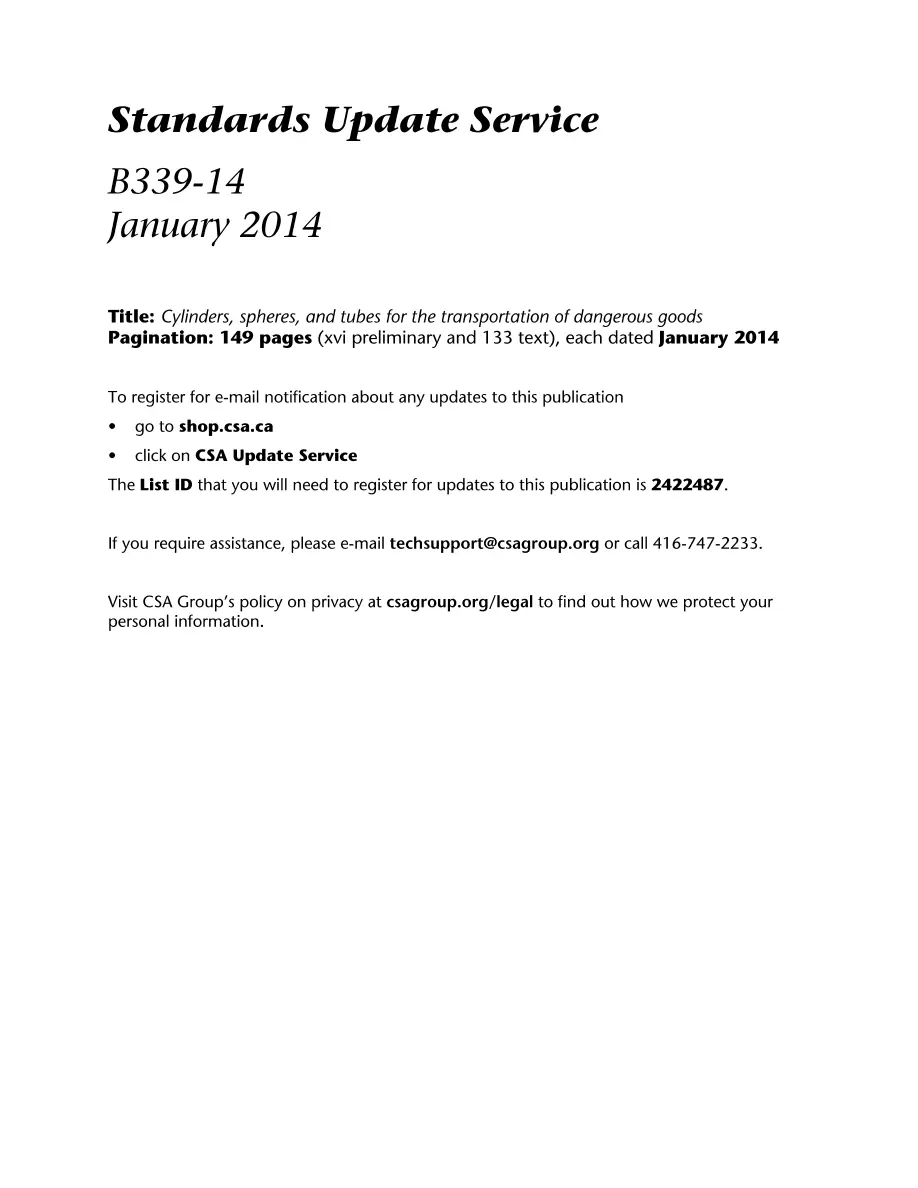 Standards Update Service

B339-14
January 2014

Title: Cylinders, spheres, and tubes for the transportation of dangerous goods
Pagination: 149 pages (xvi preliminary and 133 text), each dated January 2014

To register for e-mail notification about any updates to this publication
• go to shop.csa.ca
• click on CSA Update Service
The List ID that you will need to register for updates to this publication is 2422487.

If you require assistance, please e-mail techsupport@csagroup.org or call 416-747-2233.

Visit CSA Group's policy on privacy at csagroup.org/legal to find out how we protect your personal information.